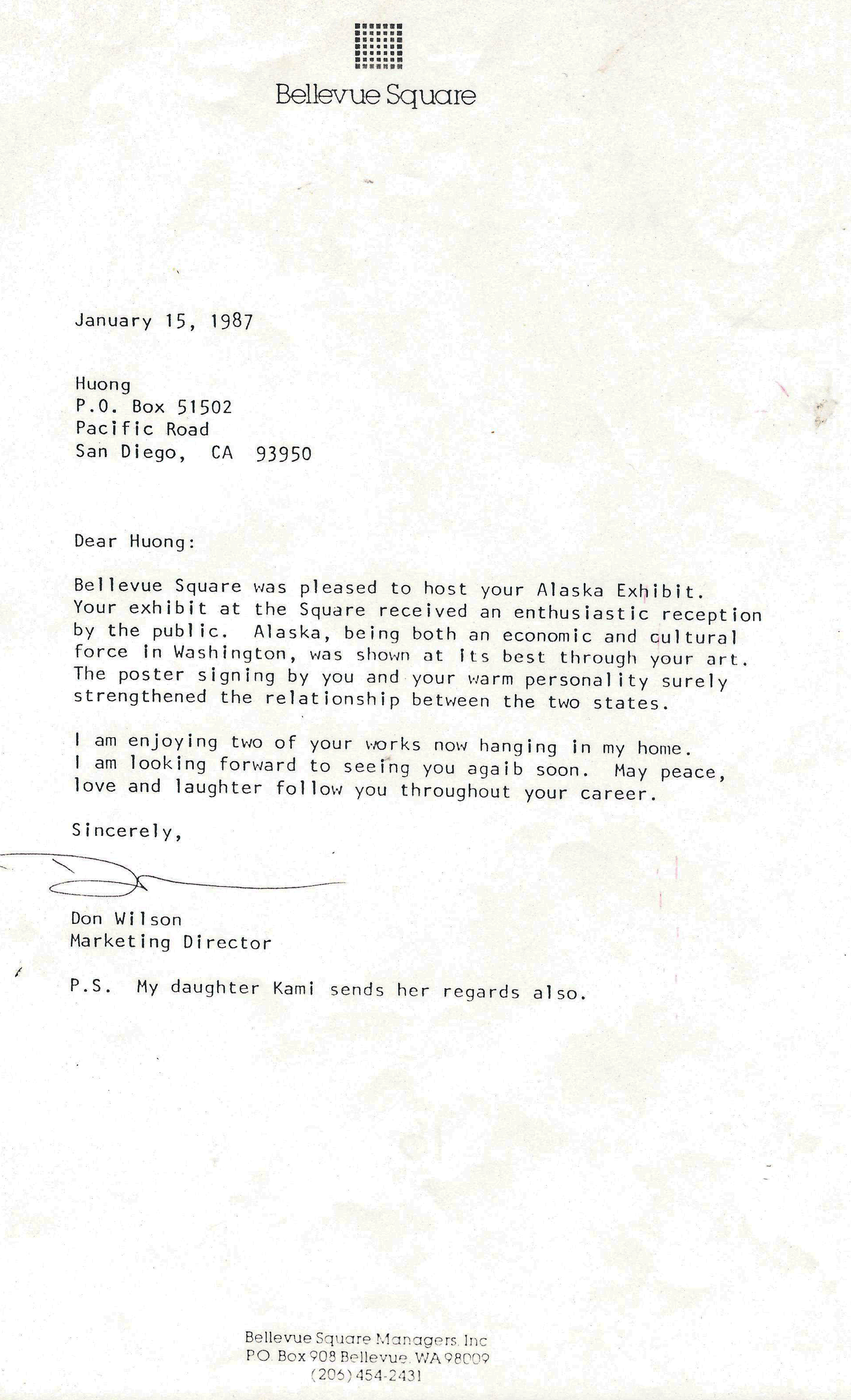 Bellevue Square

January 15, 1987

Huong
P.O. Box 51502
Pacific Road
San Diego, CA 93950

Dear Huong:

Bellevue Square was pleased to host your Alaska Exhibit. Your exhibit at the Square received an enthusiastic reception by the public. Alaska, being both an economic and cultural force in Washington, was shown at its best through your art. The poster signing by you and your warm personality surely strengthened the relationship between the two states.

I am enjoying two of your works now hanging in my home. I am looking forward to seeing you agaib soon. May peace, love and laughter follow you throughout your career.

Sincerely,

Don Wilson
Marketing Director

P.S. My daughter Kami sends her regards also.

Bellevue Square Managers, Inc
P.O. Box 908 Bellevue, WA 98009
(206) 454-2431